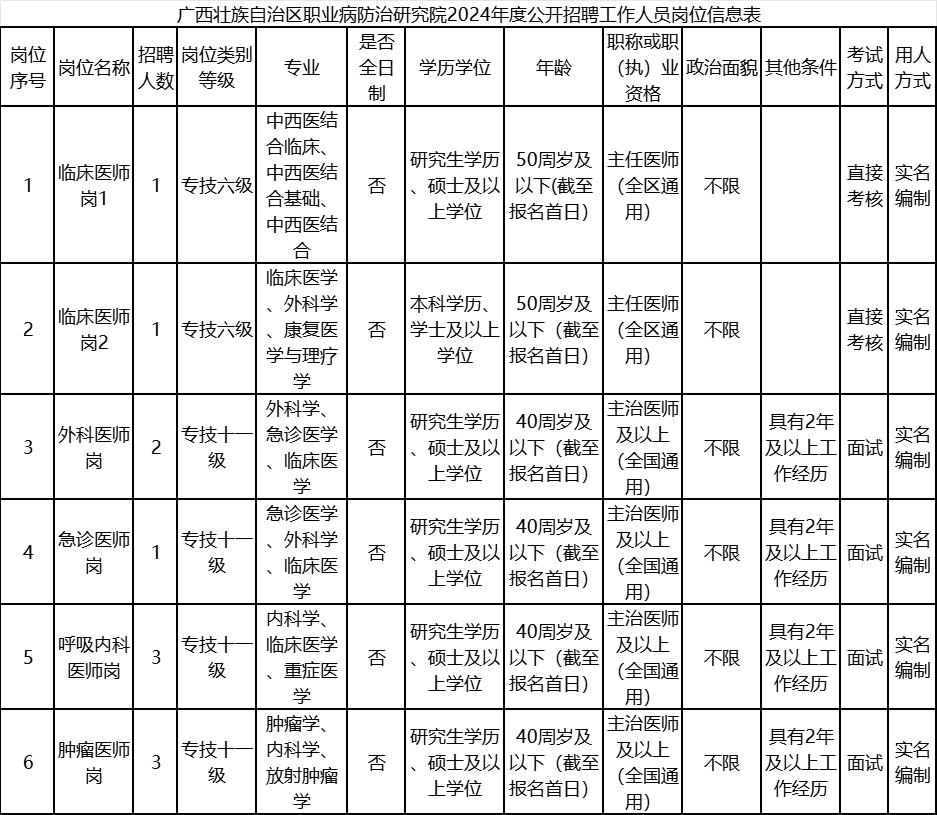 广西壮族自治区职业病防治研究院2024年度公开招聘工作人员岗位信息表

| 岗位序号 | 岗位名称 | 招聘人数 | 岗位类别等级 | 专业 | 是否全日制 | 学历学位 | 年龄 | 职称或职（执）业资格 | 政治面貌 | 其他条件 | 考试方式 | 用人方式 |
|---|---|---|---|---|---|---|---|---|---|---|---|---|
| 1 | 临床医师岗1 | 1 | 专技六级 | 中西医结合临床、中西医结合基础、中西医结合 | 否 | 研究生学历、硕士及以上学位 | 50周岁及以下(截至报名首日) | 主任医师(全区通用) | 不限 |  | 直接考核 | 实名编制 |
| 2 | 临床医师岗2 | 1 | 专技六级 | 临床医学、外科学、康复医学与理疗学 | 否 | 本科学历、学士及以上学位 | 50周岁及以下（截至报名首日） | 主任医师（全区通用） | 不限 |  | 直接考核 | 实名编制 |
| 3 | 外科医师岗 | 2 | 专技十一级 | 外科学、急诊医学、临床医学 | 否 | 研究生学历、硕士及以上学位 | 40周岁及以下（截至报名首日） | 主治医师及以上（全国通用） | 不限 | 具有2年及以上工作经历 | 面试 | 实名编制 |
| 4 | 急诊医师岗 | 1 | 专技十一级 | 急诊医学、外科学、临床医学 | 否 | 研究生学历、硕士及以上学位 | 40周岁及以下（截至报名首日） | 主治医师及以上（全国通用） | 不限 | 具有2年及以上工作经历 | 面试 | 实名编制 |
| 5 | 呼吸内科医师岗 | 3 | 专技十一级 | 内科学、临床医学、重症医学 | 否 | 研究生学历、硕士及以上学位 | 40周岁及以下（截至报名首日） | 主治医师及以上（全国通用） | 不限 | 具有2年及以上工作经历 | 面试 | 实名编制 |
| 6 | 肿瘤医师岗 | 3 | 专技十一级 | 肿瘤学、内科学、放射肿瘤学 | 否 | 研究生学历、硕士及以上学位 | 40周岁及以下（截至报名首日） | 主治医师及以上（全国通用） | 不限 | 具有2年及以上工作经历 | 面试 | 实名编制 |